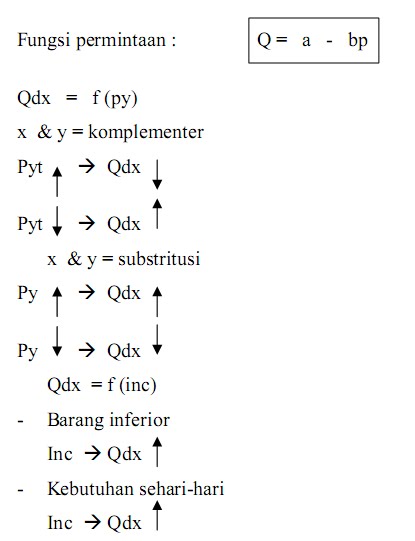 Fungsi permintaan :

Q = a - bp

Qdx = f (py)

x & y = komplementer

Pyt ↑ → Qdx ↓

Pyt ↓ → Qdx ↑

x & y = substritusi

Py ↑ → Qdx ↑

Py ↓ → Qdx ↓

Qdx = f (inc)

- Barang inferior

Inc → Qdx ↑

- Kebutuhan sehari-hari

Inc → Qdx ↑